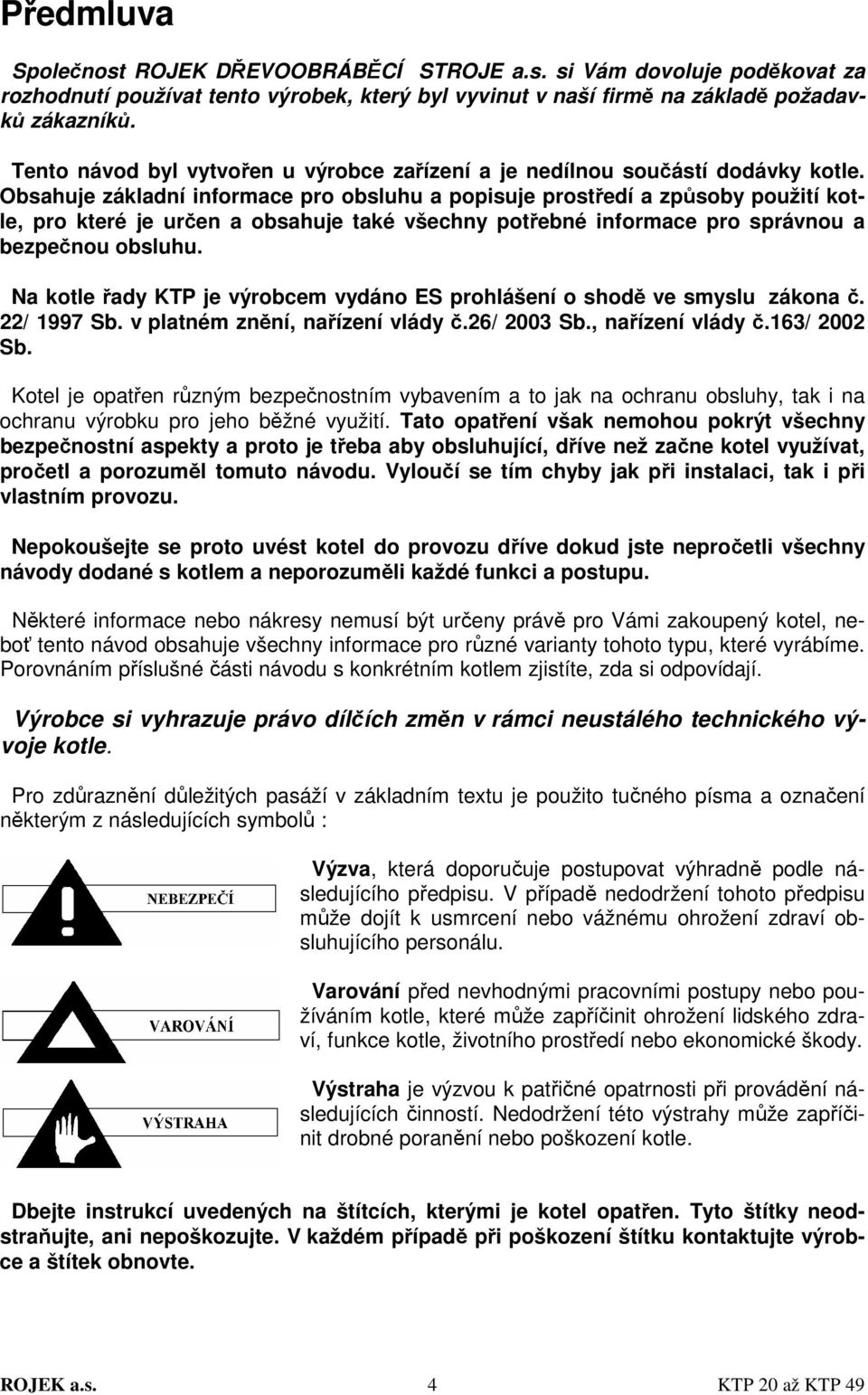 Předmluva

Společnost ROJEK DŘEVOOBRÁBĚCÍ STROJE a.s. si Vám dovoluje poděkovat za rozhodnutí používat tento výrobek, který byl vyvinut v naší firmě na základě požadavků zákazníků.

Tento návod byl vytvořen u výrobce zařízení a je nedílnou součástí dodávky kotle. Obsahuje základní informace pro obsluhu a popisuje prostředí a způsoby použití kotle, pro které je určen a obsahuje také všechny potřebné informace pro správnou a bezpečnou obsluhu.

Na kotle řady KTP je výrobcem vydáno ES prohlášení o shodě ve smyslu zákona č. 22/ 1997 Sb. v platném znění, nařízení vlády č.26/ 2003 Sb., nařízení vlády č.163/ 2002 Sb.

Kotel je opatřen různým bezpečnostním vybavením a to jak na ochranu obsluhy, tak i na ochranu výrobku pro jeho běžné využití. Tato opatření však nemohou pokrýt všechny bezpečnostní aspekty a proto je třeba aby obsluhující, dříve než začne kotel využívat, pročetl a porozuměl tomuto návodu. Vyloučí se tím chyby jak při instalaci, tak i při vlastním provozu.

Nepokoušejte se proto uvést kotel do provozu dříve dokud jste nepročetli všechny návody dodané s kotlem a neporozuměli každé funkci a postupu.

Některé informace nebo nákresy nemusí být určeny právě pro Vámi zakoupený kotel, neboť tento návod obsahuje všechny informace pro různé varianty tohoto typu, které vyrábíme. Porovnáním příslušné části návodu s konkrétním kotlem zjistíte, zda si odpovídají.

Výrobce si vyhrazuje právo dílčích změn v rámci neustálého technického vývoje kotle.

Pro zdůraznění důležitých pasáží v základním textu je použito tučného písma a označení některým z následujících symbolů :

NEBEZPEČÍ

Výzva, která doporučuje postupovat výhradně podle následujícího předpisu. V případě nedodržení tohoto předpisu může dojít k usmrcení nebo vážnému ohrožení zdraví obsluhujícího personálu.

VAROVÁNÍ

Varování před nevhodnými pracovními postupy nebo používáním kotle, které může zapříčinit ohrožení lidského zdraví, funkce kotle, životního prostředí nebo ekonomické škody.

VÝSTRAHA

Výstraha je výzvou k patřičné opatrnosti při provádění následujících činností. Nedodržení této výstrahy může zapříčinit drobné poranění nebo poškození kotle.

Dbejte instrukcí uvedených na štítcích, kterými je kotel opatřen. Tyto štítky neodstraňujte, ani nepoškozujte. V každém případě při poškození štítku kontaktujte výrobce a štítek obnovte.

ROJEK a.s. 4 KTP 20 až KTP 49